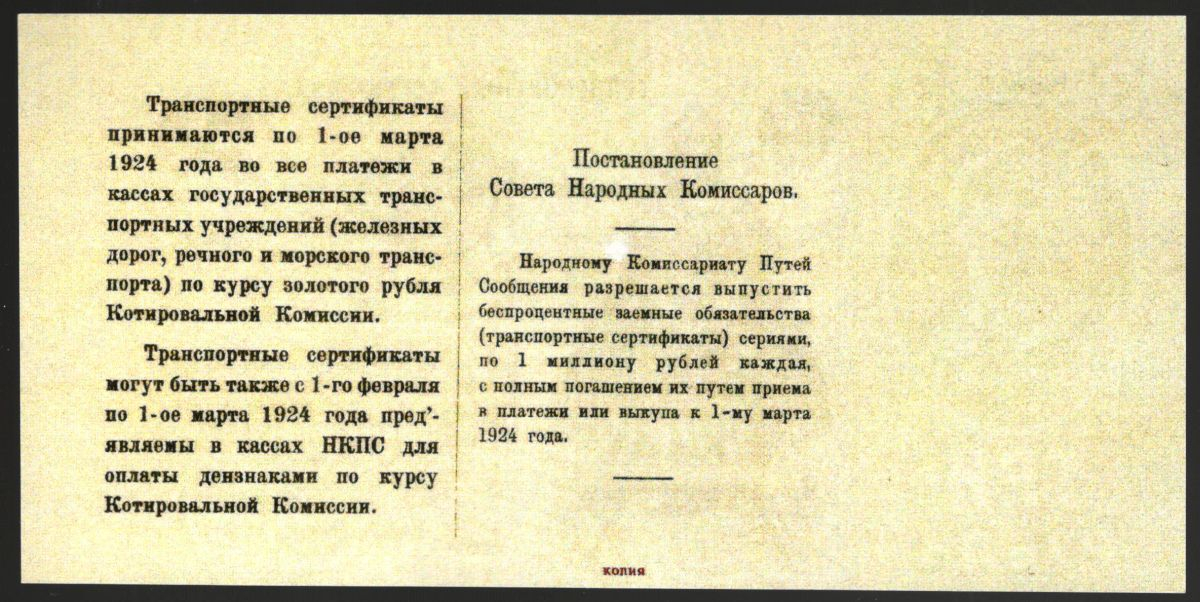 Транспортные сертификаты принимаются по 1-ое марта 1924 года во все платежи в кассах государственных транспортных учреждений (железных дорог, речного и морского транспорта) по курсу золотого рубля Котировальной Комиссии.

Транспортные сертификаты могут быть также с 1-го февраля по 1-ое марта 1924 года пред'являемы в кассах НКПС для оплаты дензнаками по курсу Котировальной Комиссии.

Постановление
Совета Народных Комиссаров.

Народному Комиссариату Путей Сообщения разрешается выпустить беспроцентные заемные обязательства (транспортные сертификаты) сериями, по 1 миллиону рублей каждая, с полным погашением их путем приема в платежи или выкупа к 1-му марта 1924 года.

копия